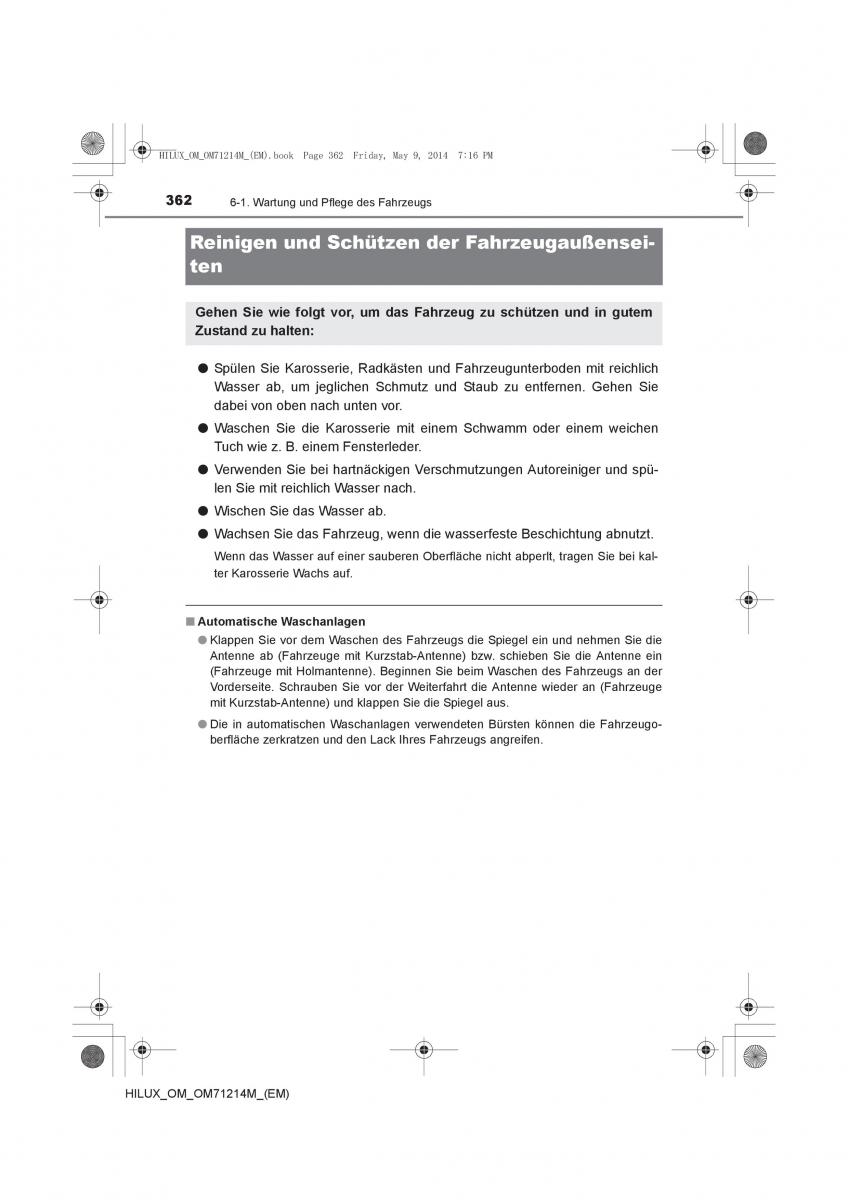 HILUX_OM_OM71214M_(EM).book Page 362 Friday, May 9, 2014 7:16 PM

362 6-1. Wartung und Pflege des Fahrzeugs

Reinigen und Schützen der Fahrzeugaußenseiten

Gehen Sie wie folgt vor, um das Fahrzeug zu schützen und in gutem Zustand zu halten:

● Spülen Sie Karosserie, Radkästen und Fahrzeugunterboden mit reichlich Wasser ab, um jeglichen Schmutz und Staub zu entfernen. Gehen Sie dabei von oben nach unten vor.

● Waschen Sie die Karosserie mit einem Schwamm oder einem weichen Tuch wie z. B. einem Fensterleder.

● Verwenden Sie bei hartnäckigen Verschmutzungen Autoreiniger und spülen Sie mit reichlich Wasser nach.

● Wischen Sie das Wasser ab.

● Wachsen Sie das Fahrzeug, wenn die wasserfeste Beschichtung abnutzt.

Wenn das Wasser auf einer sauberen Oberfläche nicht abperlt, tragen Sie bei kalter Karosserie Wachs auf.

■ Automatische Waschanlagen

● Klappen Sie vor dem Waschen des Fahrzeugs die Spiegel ein und nehmen Sie die Antenne ab (Fahrzeuge mit Kurzstab-Antenne) bzw. schieben Sie die Antenne ein (Fahrzeuge mit Holmantenne). Beginnen Sie beim Waschen des Fahrzeugs an der Vorderseite. Schrauben Sie vor der Weiterfahrt die Antenne wieder an (Fahrzeuge mit Kurzstab-Antenne) und klappen Sie die Spiegel aus.

● Die in automatischen Waschanlagen verwendeten Bürsten können die Fahrzeugoberfläche zerkratzen und den Lack Ihres Fahrzeugs angreifen.

HILUX_OM_OM71214M_(EM)